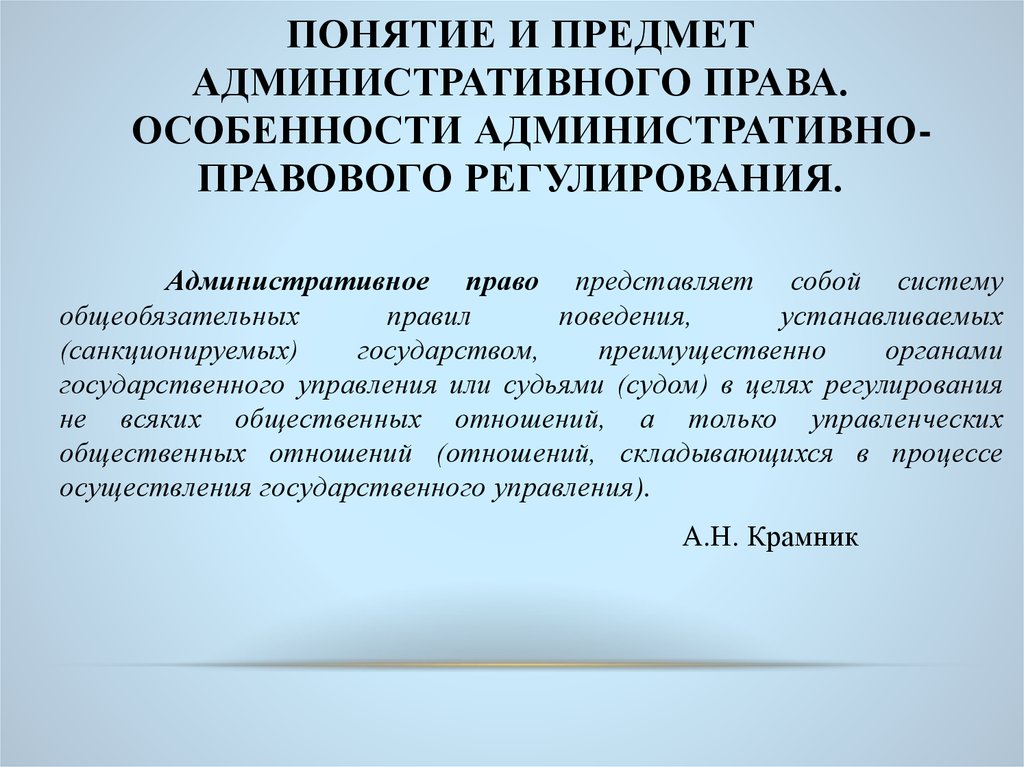 ПОНЯТИЕ И ПРЕДМЕТ АДМИНИСТРАТИВНОГО ПРАВА. ОСОБЕННОСТИ АДМИНИСТРАТИВНО-ПРАВОВОГО РЕГУЛИРОВАНИЯ.

Административное право представляет собой систему общеобязательных правил поведения, устанавливаемых (санкционируемых) государством, преимущественно органами государственного управления или судьями (судом) в целях регулирования не всяких общественных отношений, а только управленческих общественных отношений (отношений, складывающихся в процессе осуществления государственного управления).

А.Н. Крамник